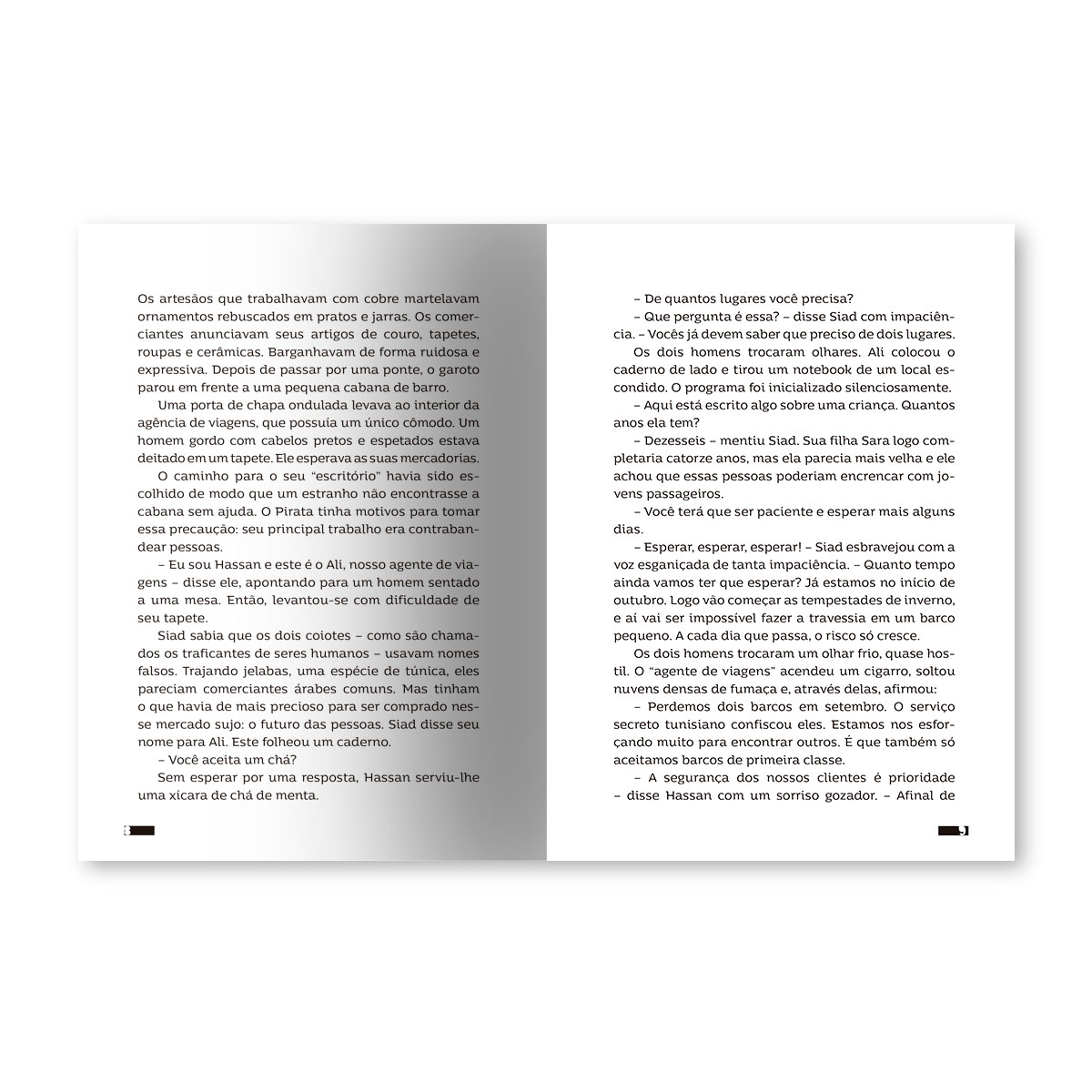 Os artesãos que trabalhavam com cobre martelavam ornamentos rebuscados em pratos e jarras. Os comerciantes anunciavam seus artigos de couro, tapetes, roupas e cerâmicas. Barganhavam de forma ruidosa e expressiva. Depois de passar por uma ponte, o garoto parou em frente a uma pequena cabana de barro.

Uma porta de chapa ondulada levava ao interior da agência de viagens, que possuía um único cômodo. Um homem gordo com cabelos pretos e espetados estava deitado em um tapete. Ele esperava as suas mercadorias.

O caminho para o seu "escritório" havia sido escolhido de modo que um estranho não encontrasse a cabana sem ajuda. O Pirata tinha motivos para tomar essa precaução: seu principal trabalho era contrabandear pessoas.

– Eu sou Hassan e este é o Ali, nosso agente de viagens – disse ele, apontando para um homem sentado a uma mesa. Então, levantou-se com dificuldade de seu tapete.

Siad sabia que os dois coiotes – como são chamados os traficantes de seres humanos – usavam nomes falsos. Trajando jelabas, uma espécie de túnica, eles pareciam comerciantes árabes comuns. Mas tinham o que havia de mais precioso para ser comprado nesse mercado sujo: o futuro das pessoas. Siad disse seu nome para Ali. Este folheou um caderno.

– Você aceita um chá?

Sem esperar por uma resposta, Hassan serviu-lhe uma xícara de chá de menta.

8

– De quantos lugares você precisa?

– Que pergunta é essa? – disse Siad com impaciência. – Vocês já devem saber que preciso de dois lugares.

Os dois homens trocaram olhares. Ali colocou o caderno de lado e tirou um notebook de um local escondido. O programa foi inicializado silenciosamente.

– Aqui está escrito algo sobre uma criança. Quantos anos ela tem?

– Dezesseis – mentiu Siad. Sua filha Sara logo completaria catorze anos, mas ela parecia mais velha e ele achou que essas pessoas poderiam encrencar com jovens passageiros.

– Você terá que ser paciente e esperar mais alguns dias.

– Esperar, esperar, esperar! – Siad esbravejou com a voz esganiçada de tanta impaciência. – Quanto tempo ainda vamos ter que esperar? Já estamos no início de outubro. Logo vão começar as tempestades de inverno, e aí vai ser impossível fazer a travessia em um barco pequeno. A cada dia que passa, o risco só cresce.

Os dois homens trocaram um olhar frio, quase hostil. O "agente de viagens" acendeu um cigarro, soltou nuvens densas de fumaça e, através delas, afirmou:

– Perdemos dois barcos em setembro. O serviço secreto tunisiano confiscou eles. Estamos nos esforçando muito para encontrar outros. É que também só aceitamos barcos de primeira classe.

– A segurança dos nossos clientes é prioridade – disse Hassan com um sorriso gozador. – Afinal de

9